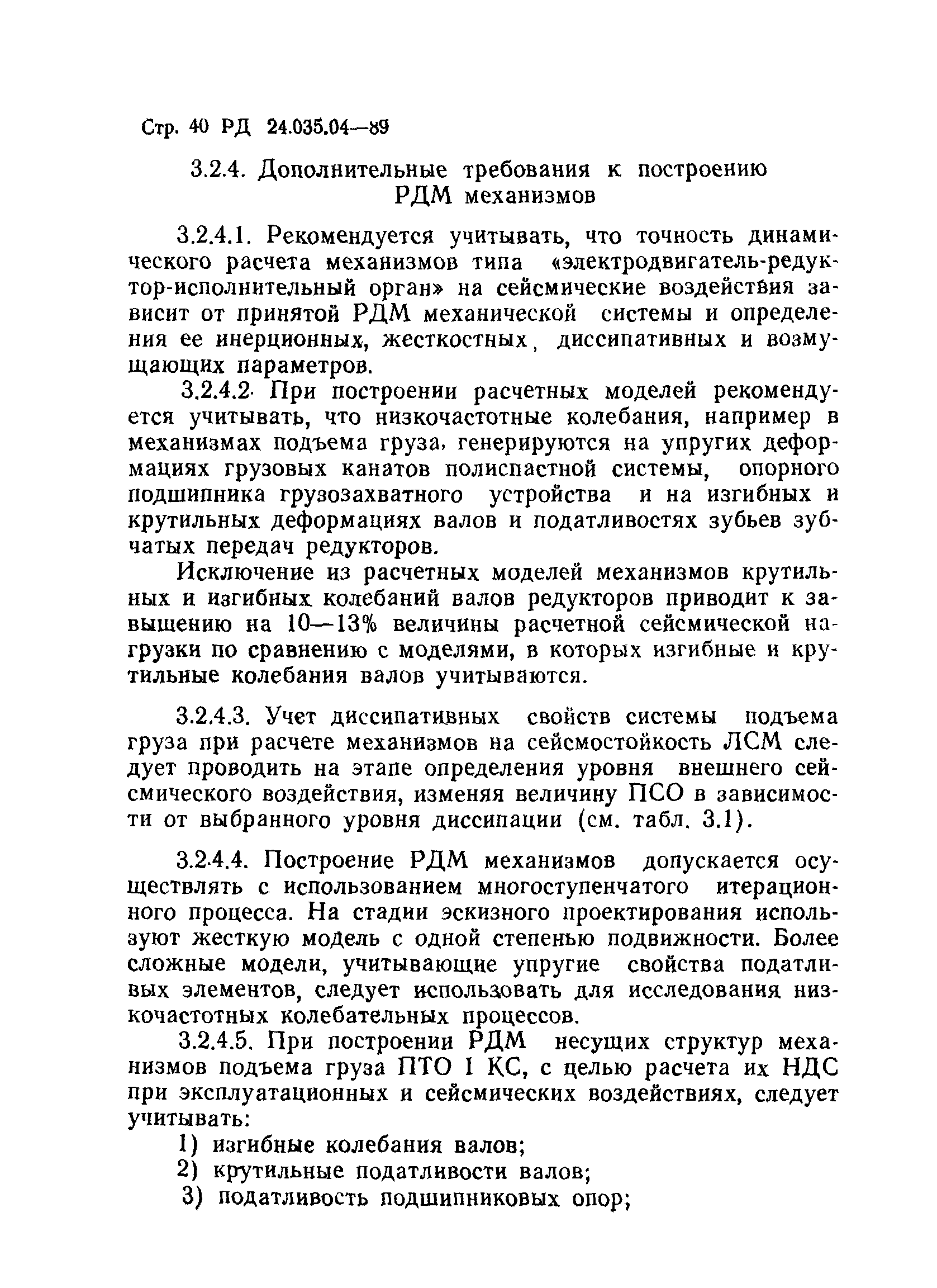 Стр. 40 РД 24.035.04—89

3.2.4. Дополнительные требования к построению РДМ механизмов

3.2.4.1. Рекомендуется учитывать, что точность динамического расчета механизмов типа «электродвигатель-редуктор-исполнительный орган» на сейсмические воздействия зависит от принятой РДМ механической системы и определения ее инерционных, жесткостных, диссипативных и возмущающих параметров.

3.2.4.2. При построении расчетных моделей рекомендуется учитывать, что низкочастотные колебания, например в механизмах подъема груза, генерируются на упругих деформациях грузовых канатов полиспастной системы, опорного подшипника грузозахватного устройства и на изгибных и крутильных деформациях валов и податливостях зубьев зубчатых передач редукторов.

Исключение из расчетных моделей механизмов крутильных и изгибных колебаний валов редукторов приводит к завышению на 10—13% величины расчетной сейсмической нагрузки по сравнению с моделями, в которых изгибные и крутильные колебания валов учитываются.

3.2.4.3. Учет диссипативных свойств системы подъема груза при расчете механизмов на сейсмостойкость ЛСМ следует проводить на этапе определения уровня внешнего сейсмического воздействия, изменяя величину ПСО в зависимости от выбранного уровня диссипации (см. табл. 3.1).

3.2.4.4. Построение РДМ механизмов допускается осуществлять с использованием многоступенчатого итерационного процесса. На стадии эскизного проектирования используют жесткую модель с одной степенью подвижности. Более сложные модели, учитывающие упругие свойства податливых элементов, следует использовать для исследования низкочастотных колебательных процессов.

3.2.4.5. При построении РДМ несущих структур механизмов подъема груза ПТО I КС, с целью расчета их НДС при эксплуатационных и сейсмических воздействиях, следует учитывать:

1) изгибные колебания валов;
2) крутильные податливости валов;
3) податливость подшипниковых опор;